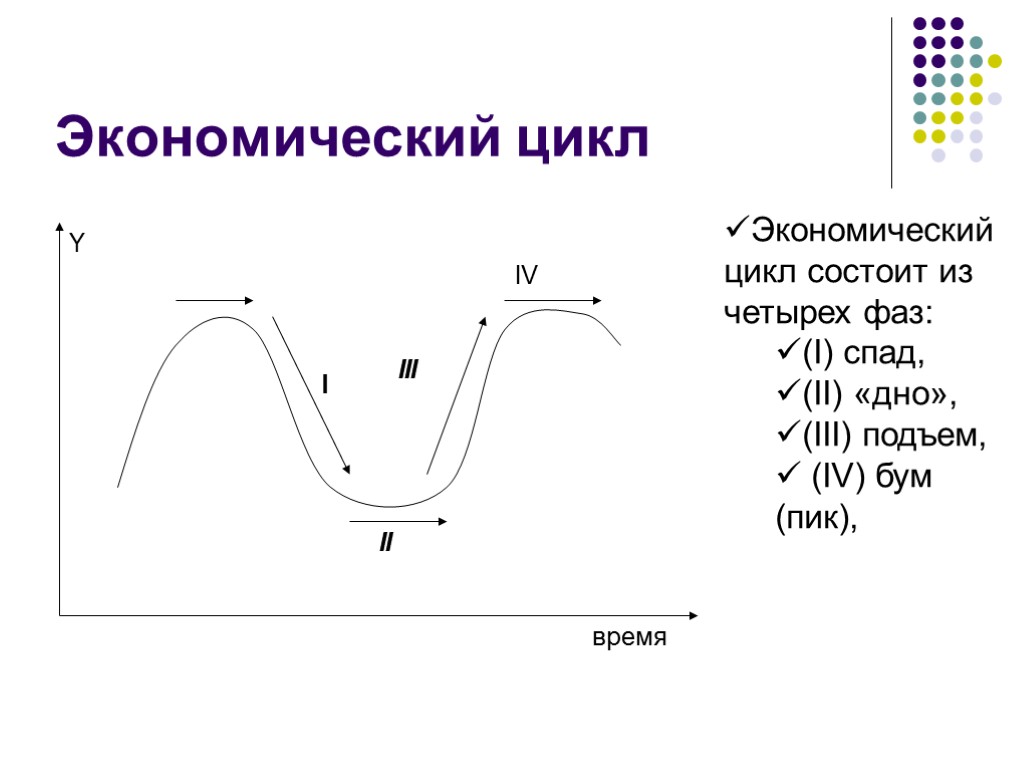 Экономический цикл

Y

IV

I

III

II

время

✓Экономический цикл состоит из четырех фаз:

✓(I) спад,

✓(II) «дно»,

✓(III) подъем,

✓ (IV) бум (пик),